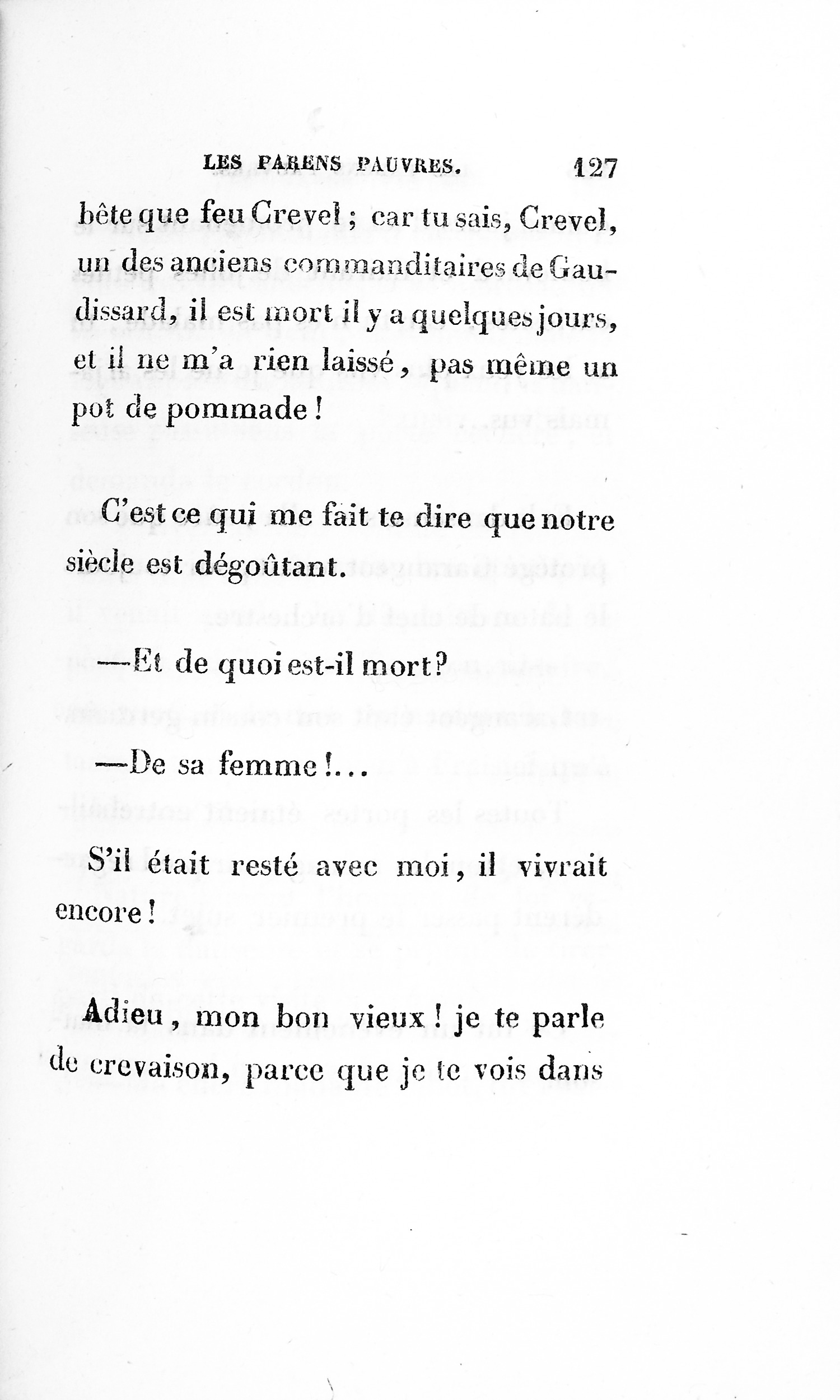 LES PARENS PAUVRES. 127

bête que feu Crevel ; car tu sais, Crevel, un des anciens commanditaires de Gaudissard, il est mort il y a quelques jours, et il ne m'a rien laissé, pas même un pot de pommade !

C'est ce qui me fait te dire que notre siècle est dégoûtant.

—Et de quoi est-il mort?

—De sa femme !...

S'il était resté avec moi, il vivrait encore !

Adieu, mon bon vieux ! je te parle de crevaison, parce que je te vois dans